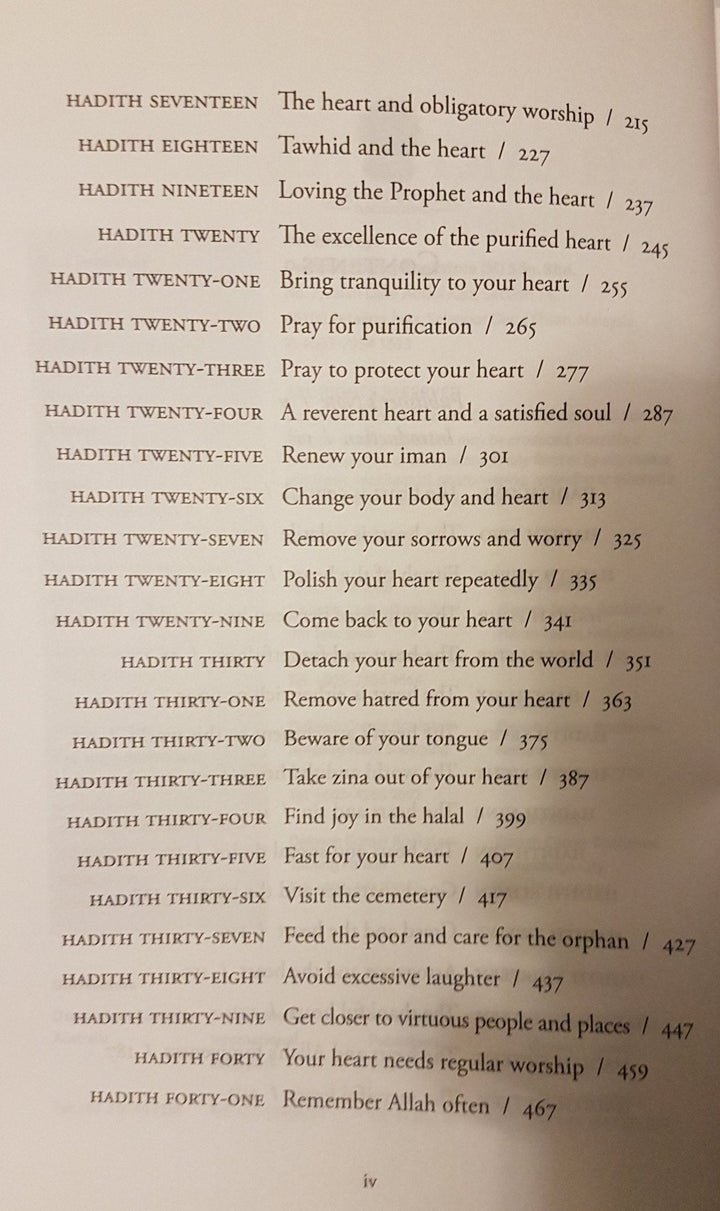 HADITH SEVENTEEN The heart and obligatory worship / 215

HADITH EIGHTEEN Tawhid and the heart / 227

HADITH NINETEEN Loving the Prophet and the heart / 237

HADITH TWENTY The excellence of the purified heart / 245

HADITH TWENTY-ONE Bring tranquility to your heart / 255

HADITH TWENTY-TWO Pray for purification / 265

HADITH TWENTY-THREE Pray to protect your heart / 277

HADITH TWENTY-FOUR A reverent heart and a satisfied soul / 287

HADITH TWENTY-FIVE Renew your iman / 301

HADITH TWENTY-SIX Change your body and heart / 313

HADITH TWENTY-SEVEN Remove your sorrows and worry / 325

HADITH TWENTY-EIGHT Polish your heart repeatedly / 335

HADITH TWENTY-NINE Come back to your heart / 341

HADITH THIRTY Detach your heart from the world / 351

HADITH THIRTY-ONE Remove hatred from your heart / 363

HADITH THIRTY-TWO Beware of your tongue / 375

HADITH THIRTY-THREE Take zina out of your heart / 387

HADITH THIRTY-FOUR Find joy in the halal / 399

HADITH THIRTY-FIVE Fast for your heart / 407

HADITH THIRTY-SIX Visit the cemetery / 417

HADITH THIRTY-SEVEN Feed the poor and care for the orphan / 427

HADITH THIRTY-EIGHT Avoid excessive laughter / 437

HADITH THIRTY-NINE Get closer to virtuous people and places / 447

HADITH FORTY Your heart needs regular worship / 459

HADITH FORTY-ONE Remember Allah often / 467

iv